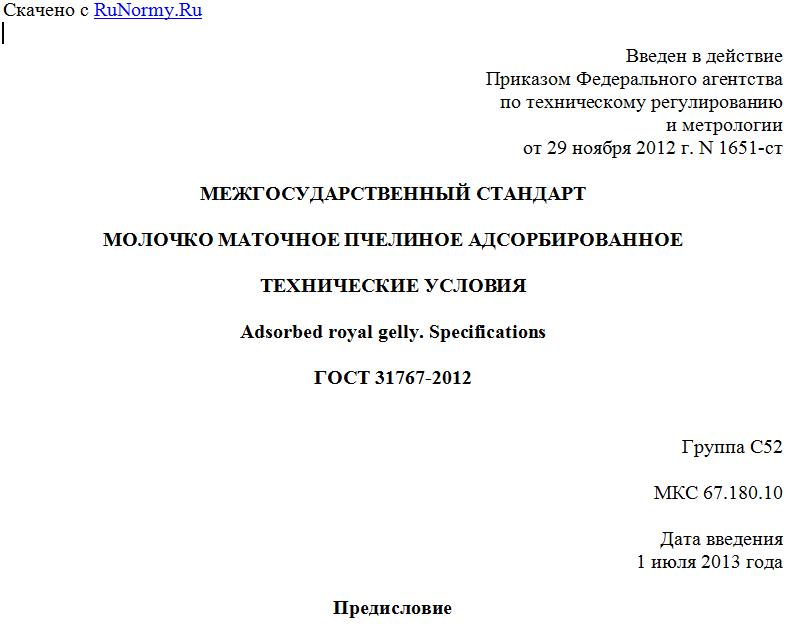 Скачено с RuNormy.Ru

Введен в действие
Приказом Федерального агентства
по техническому регулированию
и метрологии
от 29 ноября 2012 г. N 1651-ст

МЕЖГОСУДАРСТВЕННЫЙ СТАНДАРТ

МОЛОЧКО МАТОЧНОЕ ПЧЕЛИНОЕ АДСОРБИРОВАННОЕ

ТЕХНИЧЕСКИЕ УСЛОВИЯ

Adsorbed royal gelly. Specifications

ГОСТ 31767-2012

Группа С52

МКС 67.180.10

Дата введения
1 июля 2013 года

Предисловие